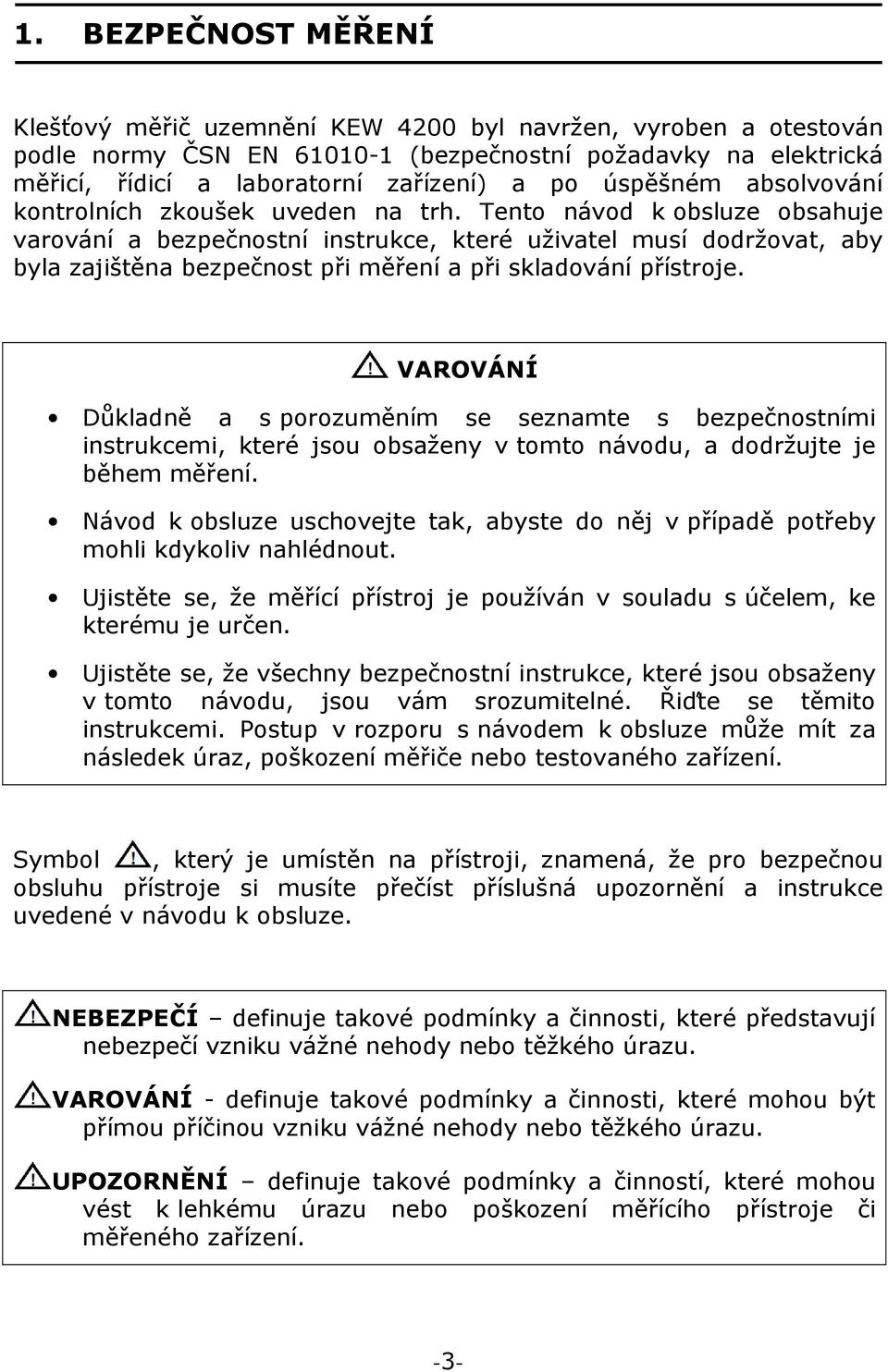 1. BEZPEČNOST MĚŘENÍ

Klešťový měřič uzemnění KEW 4200 byl navržen, vyroben a otestován podle normy ČSN EN 61010-1 (bezpečnostní požadavky na elektrická měřicí, řídicí a laboratorní zařízení) a po úspěšném absolvování kontrolních zkoušek uveden na trh. Tento návod k obsluze obsahuje varování a bezpečnostní instrukce, které uživatel musí dodržovat, aby byla zajištěna bezpečnost při měření a při skladování přístroje.

VAROVÁNÍ

• Důkladně a s porozuměním se seznamte s bezpečnostními instrukcemi, které jsou obsaženy v tomto návodu, a dodržujte je během měření.

• Návod k obsluze uschovejte tak, abyste do něj v případě potřeby mohli kdykoliv nahlédnout.

• Ujistěte se, že měřící přístroj je používán v souladu s účelem, ke kterému je určen.

• Ujistěte se, že všechny bezpečnostní instrukce, které jsou obsaženy v tomto návodu, jsou vám srozumitelné. Řiďte se těmito instrukcemi. Postup v rozporu s návodem k obsluze může mít za následek úraz, poškození měřiče nebo testovaného zařízení.

Symbol , který je umístěn na přístroji, znamená, že pro bezpečnou obsluhu přístroje si musíte přečíst příslušná upozornění a instrukce uvedené v návodu k obsluze.

NEBEZPEČÍ – definuje takové podmínky a činnosti, které představují nebezpečí vzniku vážné nehody nebo těžkého úrazu.

VAROVÁNÍ - definuje takové podmínky a činnosti, které mohou být přímou příčinou vzniku vážné nehody nebo těžkého úrazu.

UPOZORNĚNÍ – definuje takové podmínky a činností, které mohou vést k lehkému úrazu nebo poškození měřícího přístroje či měřeného zařízení.

-3-